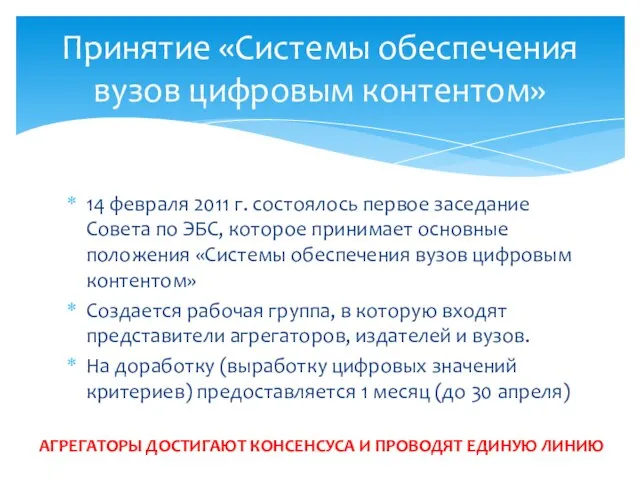 Принятие «Системы обеспечения вузов цифровым контентом»

* 14 февраля 2011 г. состоялось первое заседание Совета по ЭБС, которое принимает основные положения «Системы обеспечения вузов цифровым контентом»
* Создается рабочая группа, в которую входят представители агрегаторов, издателей и вузов.
* На доработку (выработку цифровых значений критериев) предоставляется 1 месяц (до 30 апреля)

АГРЕГАТОРЫ ДОСТИГАЮТ КОНСЕНСУСА И ПРОВОДЯТ ЕДИНУЮ ЛИНИЮ